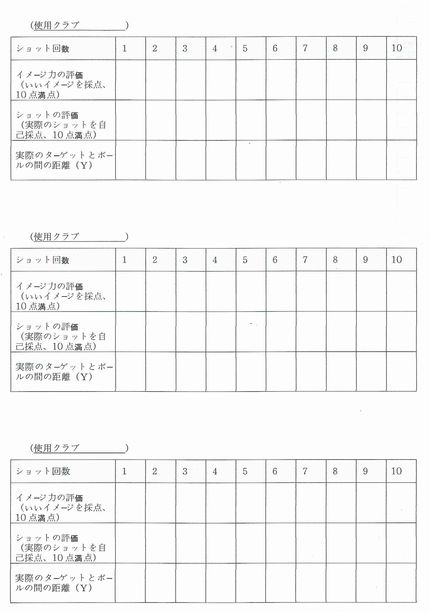 (使用クラブ　　　　　)

| ショット回数 | 1 | 2 | 3 | 4 | 5 | 6 | 7 | 8 | 9 | 10 |
|---|---|---|---|---|---|---|---|---|---|---|
| イメージ力の評価（いいイメージを採点、10点満点） | | | | | | | | | | |
| ショットの評価（実際のショットを自己採点、10点満点） | | | | | | | | | | |
| 実際のターゲットとボールの間の距離（Y） | | | | | | | | | | |

(使用クラブ　　　　　)

| ショット回数 | 1 | 2 | 3 | 4 | 5 | 6 | 7 | 8 | 9 | 10 |
|---|---|---|---|---|---|---|---|---|---|---|
| イメージ力の評価（いいイメージを採点、10点満点） | | | | | | | | | | |
| ショットの評価（実際のショットを自己採点、10点満点） | | | | | | | | | | |
| 実際のターゲットとボールの間の距離（Y） | | | | | | | | | | |

(使用クラブ　　　　　)

| ショット回数 | 1 | 2 | 3 | 4 | 5 | 6 | 7 | 8 | 9 | 10 |
|---|---|---|---|---|---|---|---|---|---|---|
| イメージ力の評価（いいイメージを採点、10点満点） | | | | | | | | | | |
| ショットの評価（実際のショットを自己採点、10点満点） | | | | | | | | | | |
| 実際のターゲットとボールの間の距離（Y） | | | | | | | | | | |